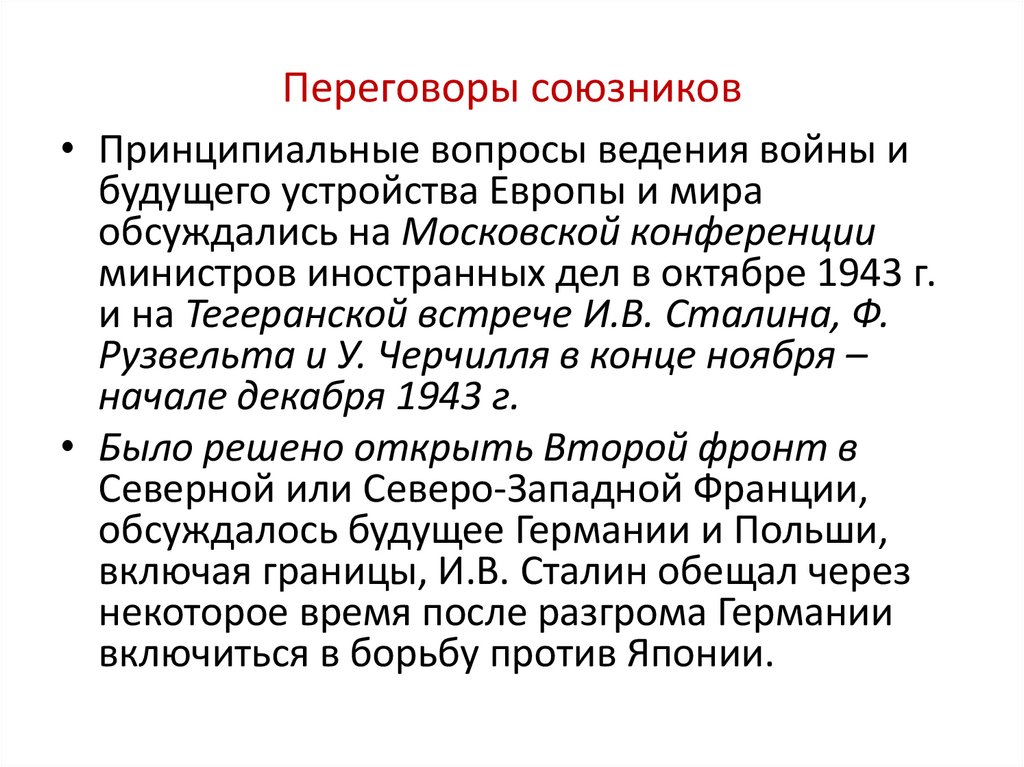 Переговоры союзников

• Принципиальные вопросы ведения войны и будущего устройства Европы и мира обсуждались на Московской конференции министров иностранных дел в октябре 1943 г. и на Тегеранской встрече И.В. Сталина, Ф. Рузвельта и У. Черчилля в конце ноября – начале декабря 1943 г.

• Было решено открыть Второй фронт в Северной или Северо-Западной Франции, обсуждалось будущее Германии и Польши, включая границы, И.В. Сталин обещал через некоторое время после разгрома Германии включиться в борьбу против Японии.